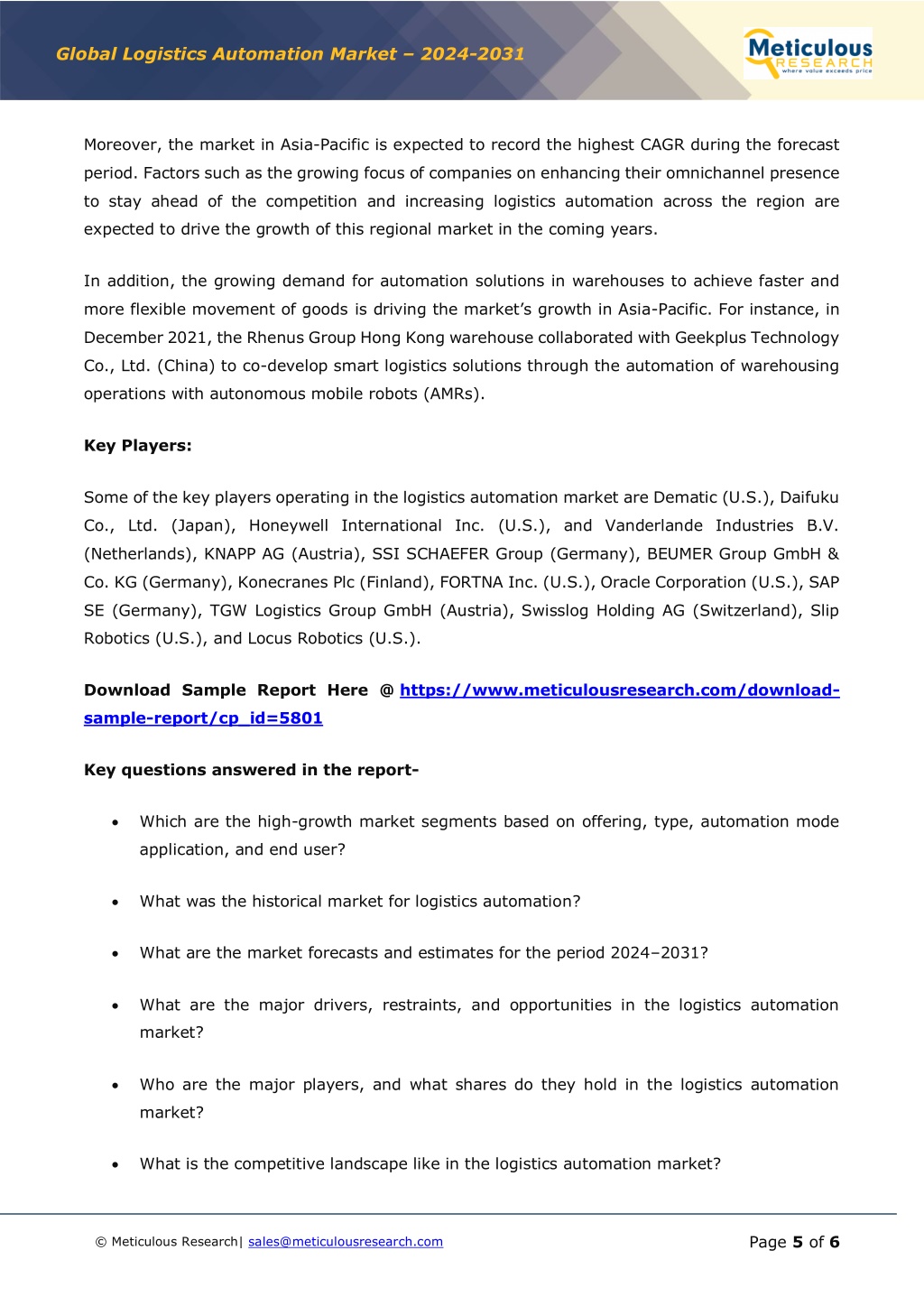 Global Logistics Automation Market – 2024-2031

Meticulous RESEARCH where value exceeds price

Moreover, the market in Asia-Pacific is expected to record the highest CAGR during the forecast period. Factors such as the growing focus of companies on enhancing their omnichannel presence to stay ahead of the competition and increasing logistics automation across the region are expected to drive the growth of this regional market in the coming years.

In addition, the growing demand for automation solutions in warehouses to achieve faster and more flexible movement of goods is driving the market's growth in Asia-Pacific. For instance, in December 2021, the Rhenus Group Hong Kong warehouse collaborated with Geekplus Technology Co., Ltd. (China) to co-develop smart logistics solutions through the automation of warehousing operations with autonomous mobile robots (AMRs).

Key Players:

Some of the key players operating in the logistics automation market are Dematic (U.S.), Daifuku Co., Ltd. (Japan), Honeywell International Inc. (U.S.), and Vanderlande Industries B.V. (Netherlands), KNAPP AG (Austria), SSI SCHAEFER Group (Germany), BEUMER Group GmbH & Co. KG (Germany), Konecranes Plc (Finland), FORTNA Inc. (U.S.), Oracle Corporation (U.S.), SAP SE (Germany), TGW Logistics Group GmbH (Austria), Swisslog Holding AG (Switzerland), Slip Robotics (U.S.), and Locus Robotics (U.S.).

Download Sample Report Here @ https://www.meticulousresearch.com/download-sample-report/cp_id=5801

Key questions answered in the report-

• Which are the high-growth market segments based on offering, type, automation mode application, and end user?

• What was the historical market for logistics automation?

• What are the market forecasts and estimates for the period 2024–2031?

• What are the major drivers, restraints, and opportunities in the logistics automation market?

• Who are the major players, and what shares do they hold in the logistics automation market?

• What is the competitive landscape like in the logistics automation market?

© Meticulous Research| sales@meticulousresearch.com

Page 5 of 6